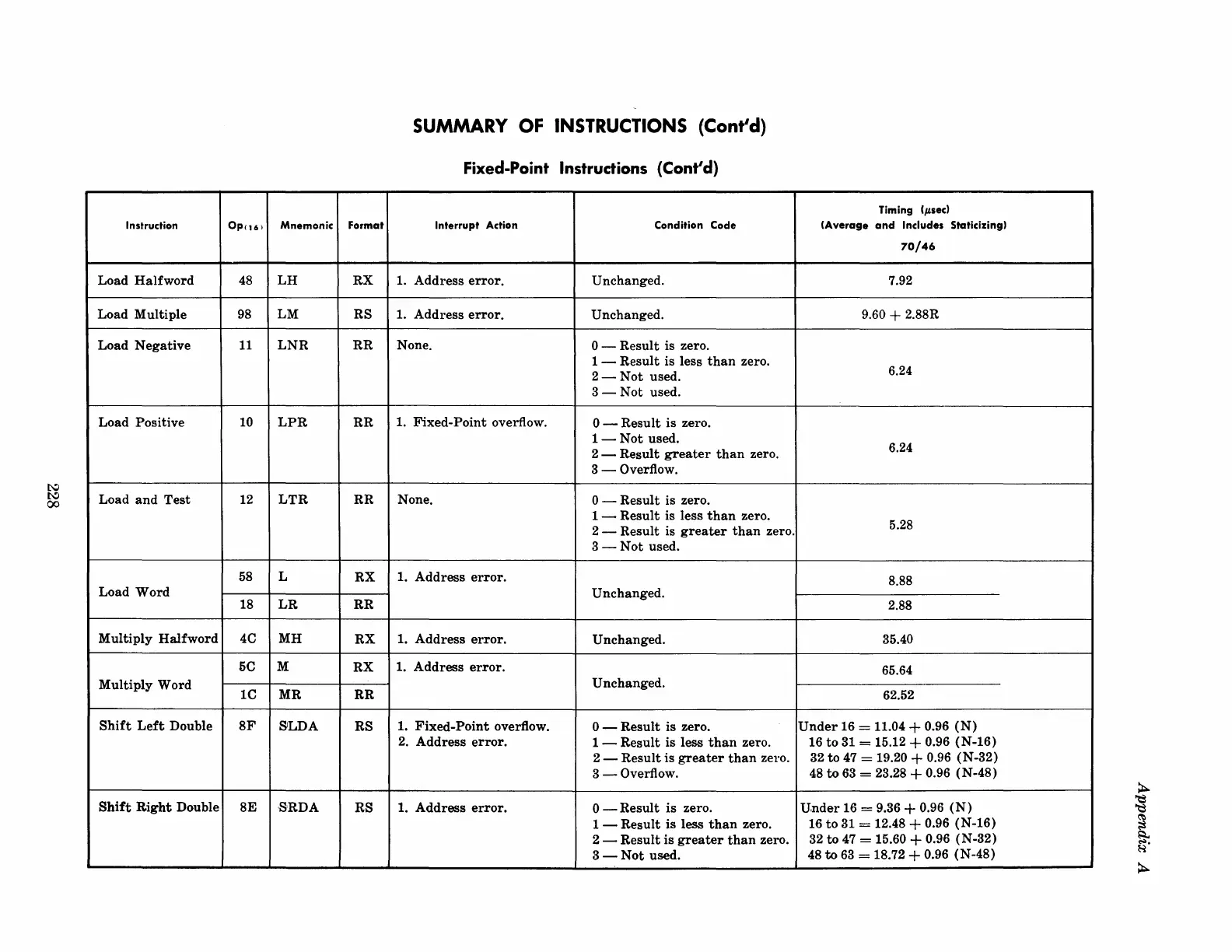 SUMMARY OF INSTRUCTIONS (Cont'd)

Fixed-Point Instructions (Cont'd)

| Instruction | Op$_{(16)}$ | Mnemonic | Format | Interrupt Action | Condition Code | Timing ($\mu$sec) (Average and Includes Staticizing) 70/46 |
|---|---|---|---|---|---|---|
| Load Halfword | 48 | LH | RX | 1. Address error. | Unchanged. | 7.92 |
| Load Multiple | 98 | LM | RS | 1. Address error. | Unchanged. | 9.60 + 2.88R |
| Load Negative | 11 | LNR | RR | None. | 0 — Result is zero. 1 — Result is less than zero. 2 — Not used. 3 — Not used. | 6.24 |
| Load Positive | 10 | LPR | RR | 1. Fixed-Point overflow. | 0 — Result is zero. 1 — Not used. 2 — Result greater than zero. 3 — Overflow. | 6.24 |
| Load and Test | 12 | LTR | RR | None. | 0 — Result is zero. 1 — Result is less than zero. 2 — Result is greater than zero. 3 — Not used. | 5.28 |
| Load Word | 58 | L | RX | 1. Address error. | Unchanged. | 8.88 |
| | 18 | LR | RR | | | 2.88 |
| Multiply Halfword | 4C | MH | RX | 1. Address error. | Unchanged. | 35.40 |
| Multiply Word | 5C | M | RX | 1. Address error. | Unchanged. | 65.64 |
| | 1C | MR | RR | | | 62.52 |
| Shift Left Double | 8F | SLDA | RS | 1. Fixed-Point overflow. 2. Address error. | 0 — Result is zero. 1 — Result is less than zero. 2 — Result is greater than zero. 3 — Overflow. | Under 16 = 11.04 + 0.96 (N) 16 to 31 = 15.12 + 0.96 (N-16) 32 to 47 = 19.20 + 0.96 (N-32) 48 to 63 = 23.28 + 0.96 (N-48) |
| Shift Right Double | 8E | SRDA | RS | 1. Address error. | 0 — Result is zero. 1 — Result is less than zero. 2 — Result is greater than zero. 3 — Not used. | Under 16 = 9.36 + 0.96 (N) 16 to 31 = 12.48 + 0.96 (N-16) 32 to 47 = 15.60 + 0.96 (N-32) 48 to 63 = 18.72 + 0.96 (N-48) |

228

Appendix A